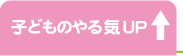 子どものやる気UP